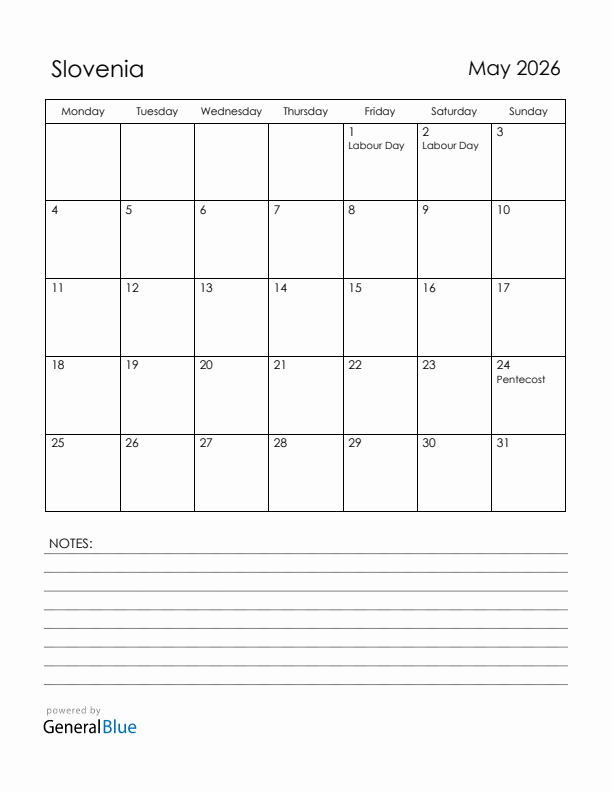 Slovenia

May 2026

| Monday | Tuesday | Wednesday | Thursday | Friday | Saturday | Sunday |
|---|---|---|---|---|---|---|
| | | | | 1 Labour Day | 2 Labour Day | 3 |
| 4 | 5 | 6 | 7 | 8 | 9 | 10 |
| 11 | 12 | 13 | 14 | 15 | 16 | 17 |
| 18 | 19 | 20 | 21 | 22 | 23 | 24 Pentecost |
| 25 | 26 | 27 | 28 | 29 | 30 | 31 |

NOTES:

powered by
GeneralBlue